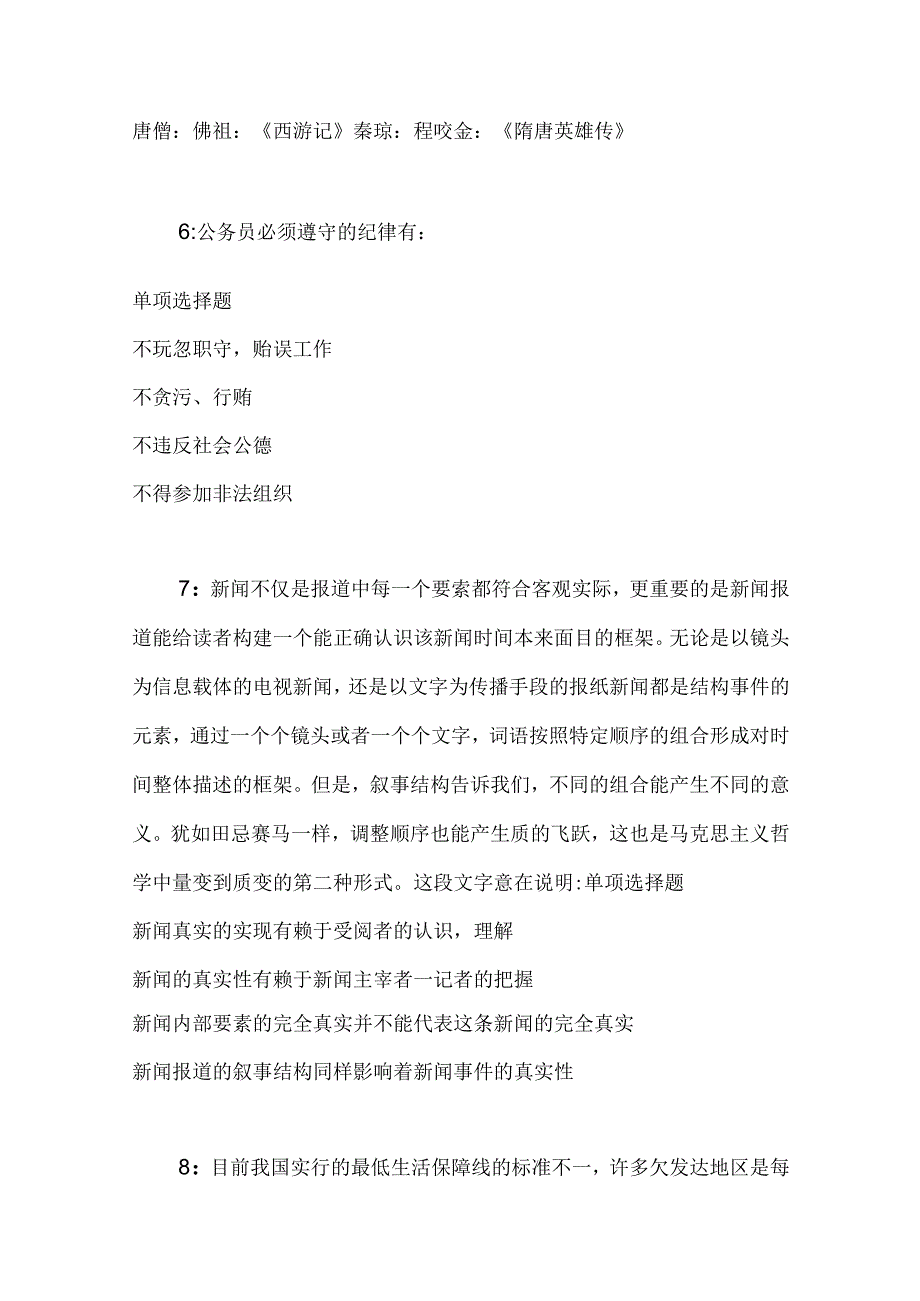 唐僧：佛祖：《西游记》秦琼：程咬金：《隋唐英雄传》

6:公务员必须遵守的纪律有：

单项选择题

不玩忽职守，贻误工作

不贪污、行贿

不违反社会公德

不得参加非法组织

7：新闻不仅是报道中每一个要素都符合客观实际，更重要的是新闻报道能给读者构建一个能正确认识该新闻时间本来面目的框架。无论是以镜头为信息载体的电视新闻，还是以文字为传播手段的报纸新闻都是结构事件的元素，通过一个个镜头或者一个个文字，词语按照特定顺序的组合形成对时间整体描述的框架。但是，叙事结构告诉我们，不同的组合能产生不同的意义。犹如田忌赛马一样，调整顺序也能产生质的飞跃，这也是马克思主义哲学中量变到质变的第二种形式。这段文字意在说明:单项选择题

新闻真实的实现有赖于受阅者的认识，理解

新闻的真实性有赖于新闻主宰者一记者的把握

新闻内部要素的完全真实并不能代表这条新闻的完全真实

新闻报道的叙事结构同样影响着新闻事件的真实性

8：目前我国实行的最低生活保障线的标准不一，许多欠发达地区是每